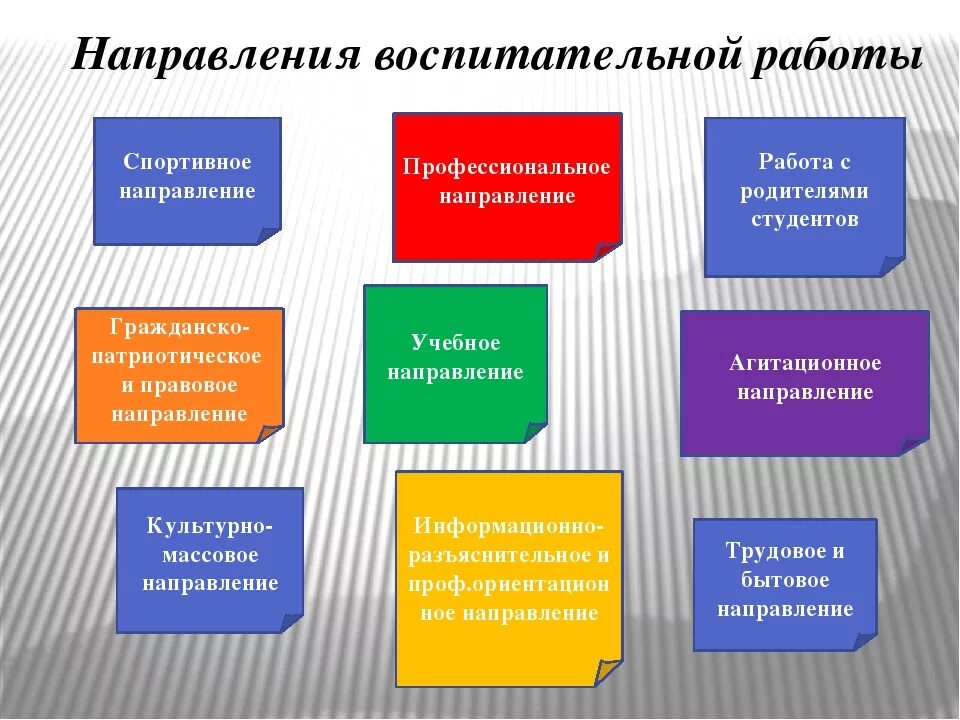 Направления воспитательной работы

Спортивное направление

Профессиональное направление

Работа с родителями студентов

Гражданско-патриотическое и правовое направление

Учебное направление

Агитационное направление

Культурно-массовое направление

Информационно-разъяснительное и проф.ориентационное направление

Трудовое и бытовое направление